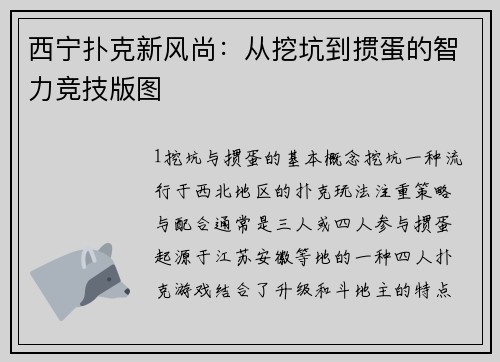 西宁扑克新风尚：从挖坑到掼蛋的智力竞技版图

1挖坑与掼蛋的基本概念挖坑一种流行于西北地区的扑克玩法注重策略与配合通常是三人或四人参与掼蛋起源于江苏安徽等地的一种四人扑克游戏结合了升级和斗地主的特点